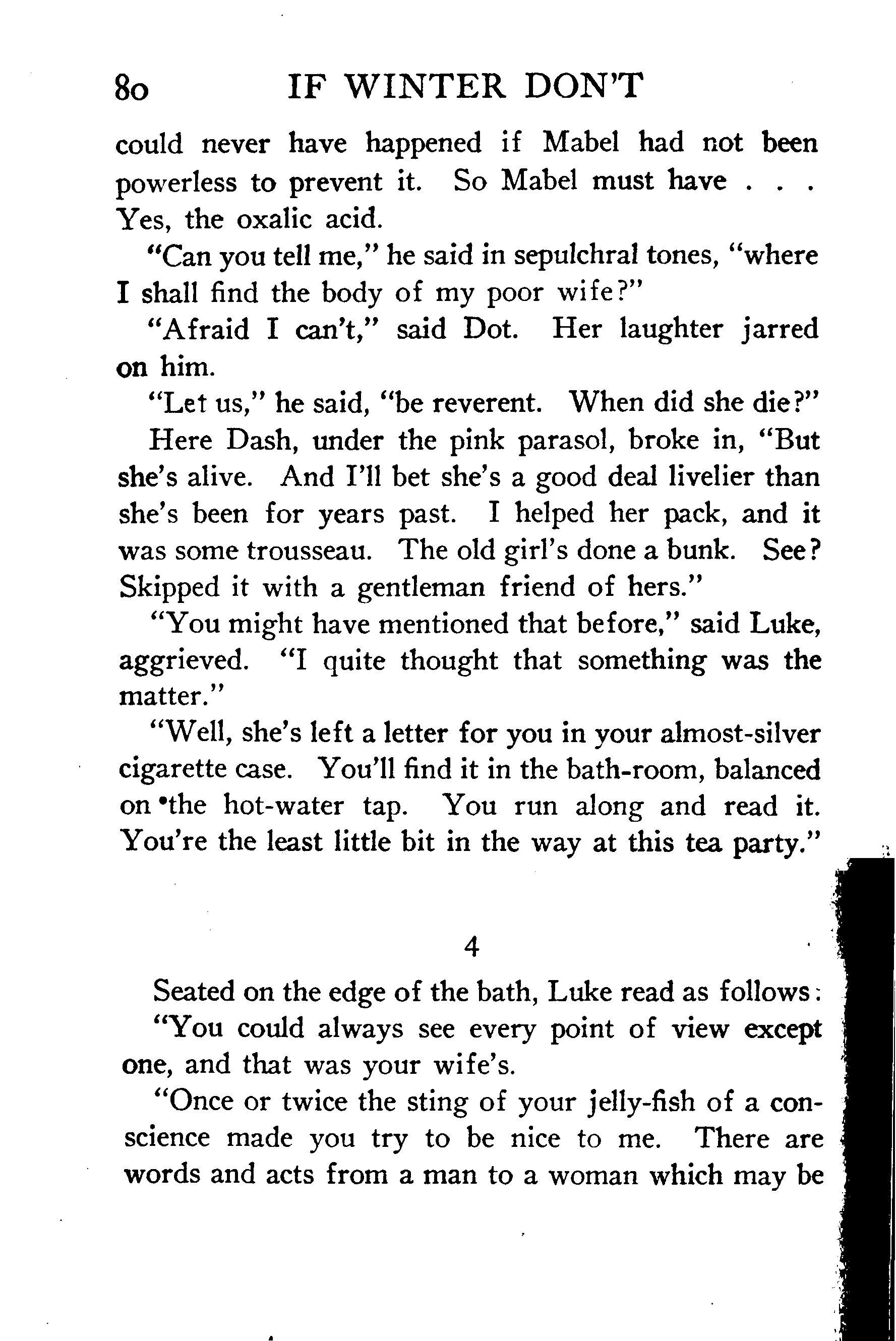 80 IF WINTER DON'T

could never have happened if Mabel had not been powerless to prevent it. So Mabel must have . . . Yes, the oxalic acid.

"Can you tell me," he said in sepulchral tones, "where I shall find the body of my poor wife?"

"Afraid I can't," said Dot. Her laughter jarred on him.

"Let us," he said, "be reverent. When did she die?"

Here Dash, under the pink parasol, broke in, "But she's alive. And I'll bet she's a good deal livelier than she's been for years past. I helped her pack, and it was some trousseau. The old girl's done a bunk. See? Skipped it with a gentleman friend of hers."

"You might have mentioned that before," said Luke, aggrieved. "I quite thought that something was the matter."

"Well, she's left a letter for you in your almost-silver cigarette case. You'll find it in the bath-room, balanced on the hot-water tap. You run along and read it. You're the least little bit in the way at this tea party."

4

Seated on the edge of the bath, Luke read as follows:

"You could always see every point of view except one, and that was your wife's.

"Once or twice the sting of your jelly-fish of a conscience made you try to be nice to me. There are words and acts from a man to a woman which may be